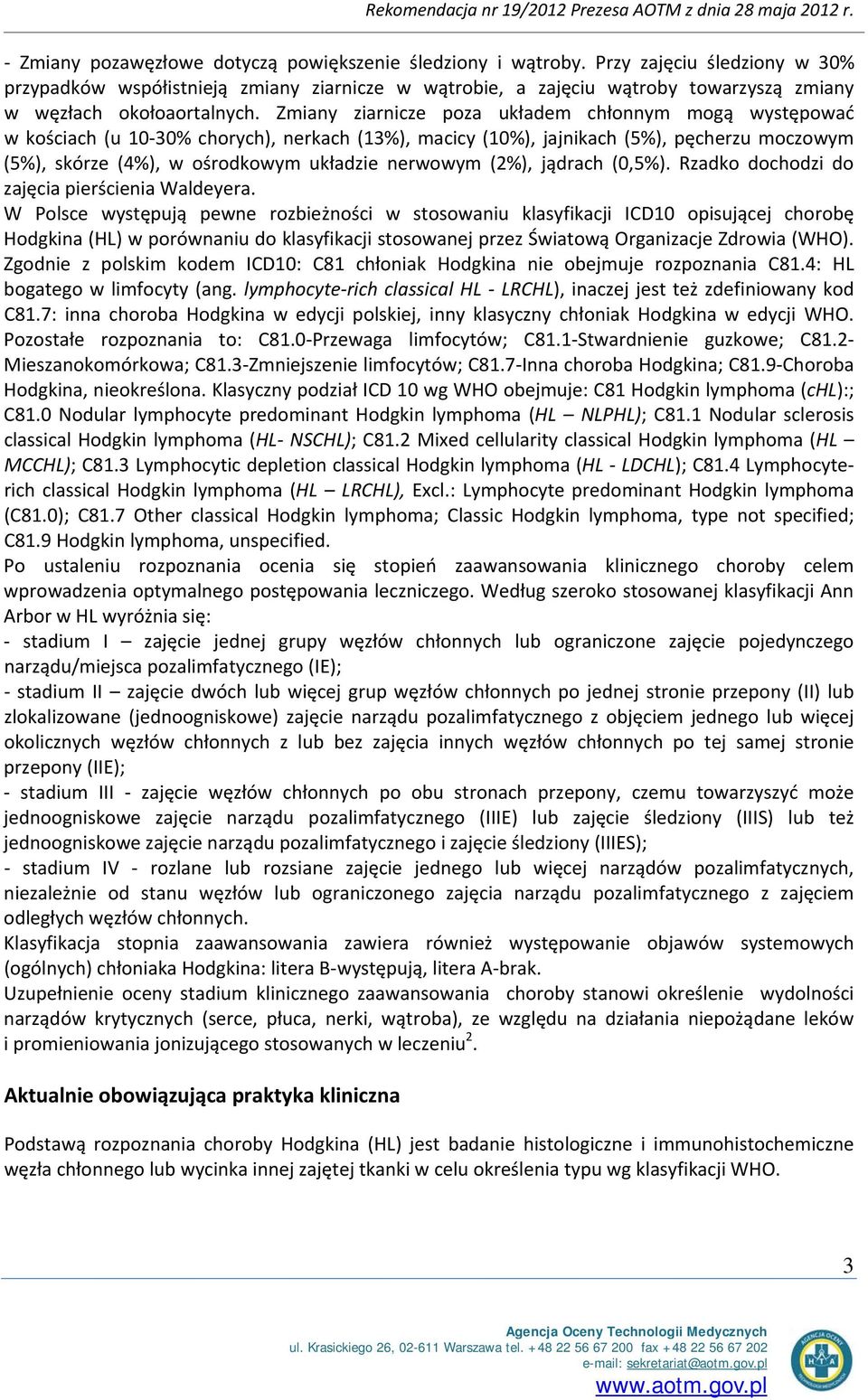 Rekomendacja nr 19/2012 Prezesa AOTM z dnia 28 maja 2012 r.

- Zmiany pozawęzłowe dotyczą powiększenie śledziony i wątroby. Przy zajęciu śledziony w 30% przypadków współistnieją zmiany ziarnicze w wątrobie, a zajęciu wątroby towarzyszą zmiany w węzłach okołoaortalnych. Zmiany ziarnicze poza układem chłonnym mogą występować w kościach (u 10-30% chorych), nerkach (13%), macicy (10%), jajnikach (5%), pęcherzu moczowym (5%), skórze (4%), w ośrodkowym układzie nerwowym (2%), jądrach (0,5%). Rzadko dochodzi do zajęcia pierścienia Waldeyera.
W Polsce występują pewne rozbieżności w stosowaniu klasyfikacji ICD10 opisującej chorobę Hodgkina (HL) w porównaniu do klasyfikacji stosowanej przez Światową Organizacje Zdrowia (WHO). Zgodnie z polskim kodem ICD10: C81 chłoniak Hodgkina nie obejmuje rozpoznania C81.4: HL bogatego w limfocyty (ang. lymphocyte-rich classical HL - LRCHL), inaczej jest też zdefiniowany kod C81.7: inna choroba Hodgkina w edycji polskiej, inny klasyczny chłoniak Hodgkina w edycji WHO. Pozostałe rozpoznania to: C81.0-Przewaga limfocytów; C81.1-Stwardnienie guzkowe; C81.2-Mieszanokomórkowa; C81.3-Zmniejszenie limfocytów; C81.7-Inna choroba Hodgkina; C81.9-Choroba Hodgkina, nieokreślona. Klasyczny podział ICD 10 wg WHO obejmuje: C81 Hodgkin lymphoma (cHL):; C81.0 Nodular lymphocyte predominant Hodgkin lymphoma (HL – NLPHL); C81.1 Nodular sclerosis classical Hodgkin lymphoma (HL- NSCHL); C81.2 Mixed cellularity classical Hodgkin lymphoma (HL – MCCHL); C81.3 Lymphocytic depletion classical Hodgkin lymphoma (HL - LDCHL); C81.4 Lymphocyte-rich classical Hodgkin lymphoma (HL – LRCHL), Excl.: Lymphocyte predominant Hodgkin lymphoma (C81.0); C81.7 Other classical Hodgkin lymphoma; Classic Hodgkin lymphoma, type not specified; C81.9 Hodgkin lymphoma, unspecified.
Po ustaleniu rozpoznania ocenia się stopień zaawansowania klinicznego choroby celem wprowadzenia optymalnego postępowania leczniczego. Według szeroko stosowanej klasyfikacji Ann Arbor w HL wyróżnia się:
- stadium I – zajęcie jednej grupy węzłów chłonnych lub ograniczone zajęcie pojedynczego narządu/miejsca pozalimfatycznego (IE);
- stadium II – zajęcie dwóch lub więcej grup węzłów chłonnych po jednej stronie przepony (II) lub zlokalizowane (jednoogniskowe) zajęcie narządu pozalimfatycznego z objęciem jednego lub więcej okolicznych węzłów chłonnych z lub bez zajęcia innych węzłów chłonnych po tej samej stronie przepony (IIE);
- stadium III - zajęcie węzłów chłonnych po obu stronach przepony, czemu towarzyszyć może jednoogniskowe zajęcie narządu pozalimfatycznego (IIIE) lub zajęcie śledziony (IIIS) lub też jednoogniskowe zajęcie narządu pozalimfatycznego i zajęcie śledziony (IIIES);
- stadium IV - rozlane lub rozsiane zajęcie jednego lub więcej narządów pozalimfatycznych, niezależnie od stanu węzłów lub ograniczonego zajęcia narządu pozalimfatycznego z zajęciem odległych węzłów chłonnych.
Klasyfikacja stopnia zaawansowania zawiera również występowanie objawów systemowych (ogólnych) chłoniaka Hodgkina: litera B-występują, litera A-brak.
Uzupełnienie oceny stadium klinicznego zaawansowania choroby stanowi określenie wydolności narządów krytycznych (serce, płuca, nerki, wątroba), ze względu na działania niepożądane leków i promieniowania jonizującego stosowanych w leczeniu$^2$.

Aktualnie obowiązująca praktyka kliniczna

Podstawą rozpoznania choroby Hodgkina (HL) jest badanie histologiczne i immunohistochemiczne węzła chłonnego lub wycinka innej zajętej tkanki w celu określenia typu wg klasyfikacji WHO.

3

Agencja Oceny Technologii Medycznych
ul. Krasickiego 26, 02-611 Warszawa tel. +48 22 56 67 200 fax +48 22 56 67 202
e-mail: sekretariat@aotm.gov.pl
www.aotm.gov.pl